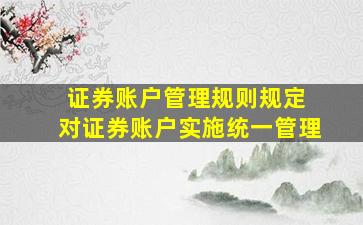 证券账户管理规则规定
对证券账户实施统一管理